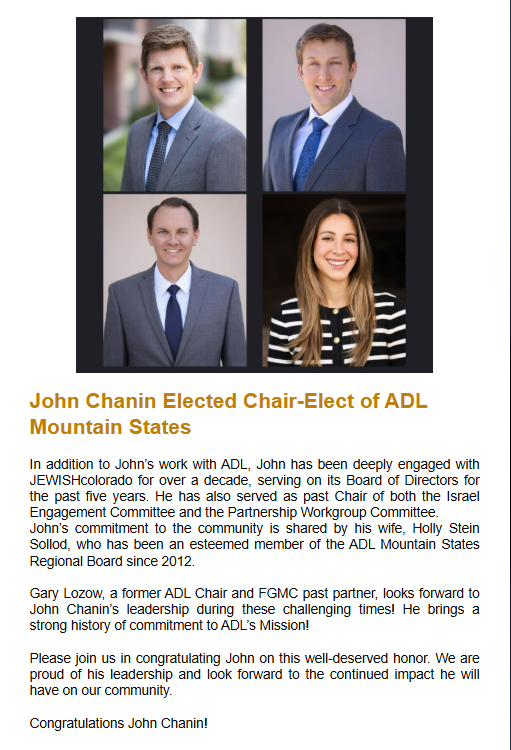 John Chanin Elected Chair-Elect of ADL Mountain States

In addition to John's work with ADL, John has been deeply engaged with JEWISHcolorado for over a decade, serving on its Board of Directors for the past five years. He has also served as past Chair of both the Israel Engagement Committee and the Partnership Workgroup Committee.
John's commitment to the community is shared by his wife, Holly Stein Sollod, who has been an esteemed member of the ADL Mountain States Regional Board since 2012.

Gary Lozow, a former ADL Chair and FGMC past partner, looks forward to John Chanin's leadership during these challenging times! He brings a strong history of commitment to ADL's Mission!

Please join us in congratulating John on this well-deserved honor. We are proud of his leadership and look forward to the continued impact he will have on our community.

Congratulations John Chanin!